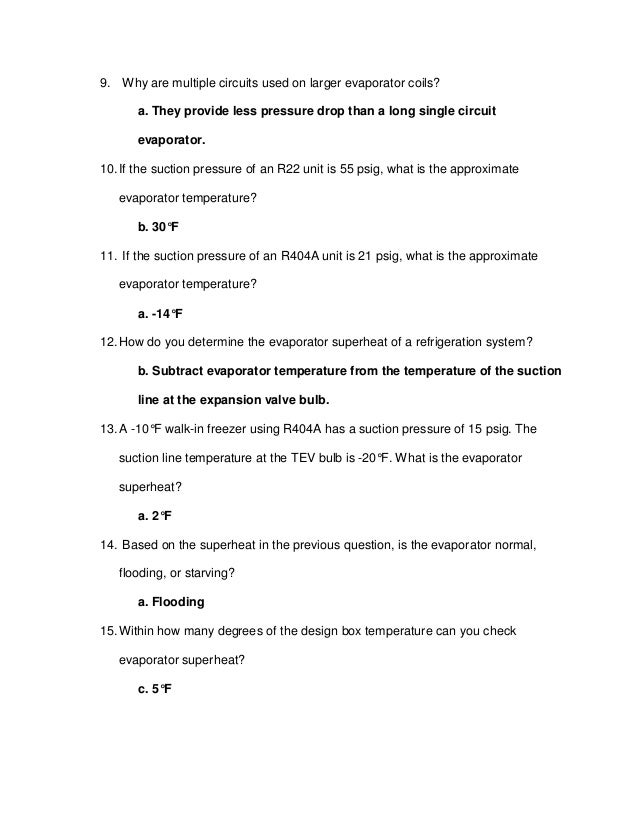 9. Why are multiple circuits used on larger evaporator coils?

a. They provide less pressure drop than a long single circuit evaporator.

10. If the suction pressure of an R22 unit is 55 psig, what is the approximate evaporator temperature?

b. 30°F

11. If the suction pressure of an R404A unit is 21 psig, what is the approximate evaporator temperature?

a. -14°F

12. How do you determine the evaporator superheat of a refrigeration system?

b. Subtract evaporator temperature from the temperature of the suction line at the expansion valve bulb.

13. A -10°F walk-in freezer using R404A has a suction pressure of 15 psig. The suction line temperature at the TEV bulb is -20°F. What is the evaporator superheat?

a. 2°F

14. Based on the superheat in the previous question, is the evaporator normal, flooding, or starving?

a. Flooding

15. Within how many degrees of the design box temperature can you check evaporator superheat?

c. 5°F